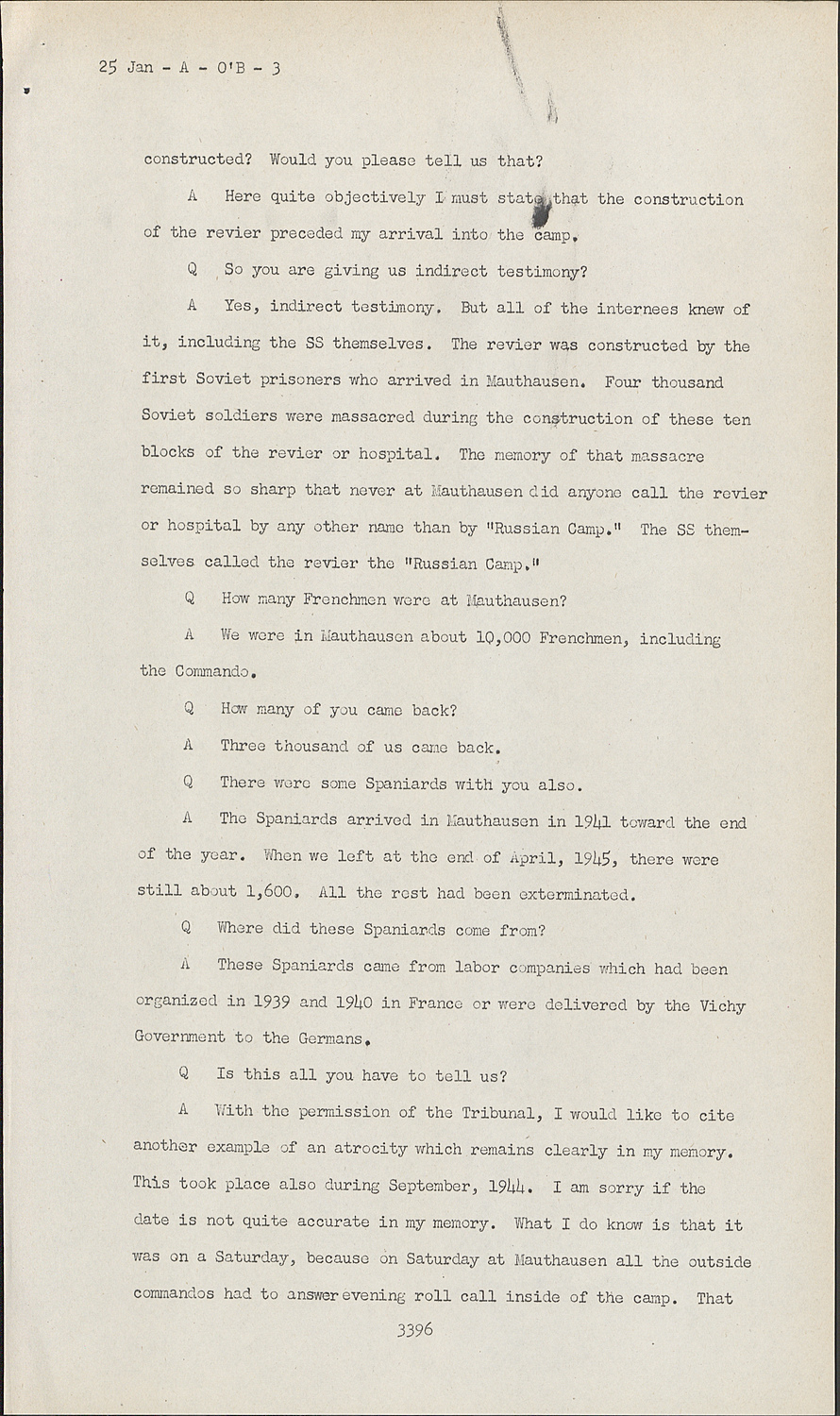 25 Jan - A - O'B - 3

constructed? Would you please tell us that?

A Here quite objectively I must state that the construction of the revier preceded my arrival into the camp.

Q So you are giving us indirect testimony?

A Yes, indirect testimony. But all of the internees knew of it, including the SS themselves. The revier was constructed by the first Soviet prisoners who arrived in Mauthausen. Four thousand Soviet soldiers were massacred during the construction of these ten blocks of the revier or hospital. The memory of that massacre remained so sharp that never at Mauthausen did anyone call the revier or hospital by any other name than by "Russian Camp." The SS themselves called the revier the "Russian Camp."

Q How many Frenchmen were at Mauthausen?

A We were in Mauthausen about 10,000 Frenchmen, including the Commando.

Q How many of you came back?

A Three thousand of us came back.

Q There were some Spaniards with you also.

A The Spaniards arrived in Mauthausen in 1941 toward the end of the year. When we left at the end of April, 1945, there were still about 1,600. All the rest had been exterminated.

Q Where did these Spaniards come from?

A These Spaniards came from labor companies which had been organized in 1939 and 1940 in France or were delivered by the Vichy Government to the Germans.

Q Is this all you have to tell us?

A With the permission of the Tribunal, I would like to cite another example of an atrocity which remains clearly in my memory. This took place also during September, 1944. I am sorry if the date is not quite accurate in my memory. What I do know is that it was on a Saturday, because on Saturday at Mauthausen all the outside commandos had to answer evening roll call inside of the camp. That

3396